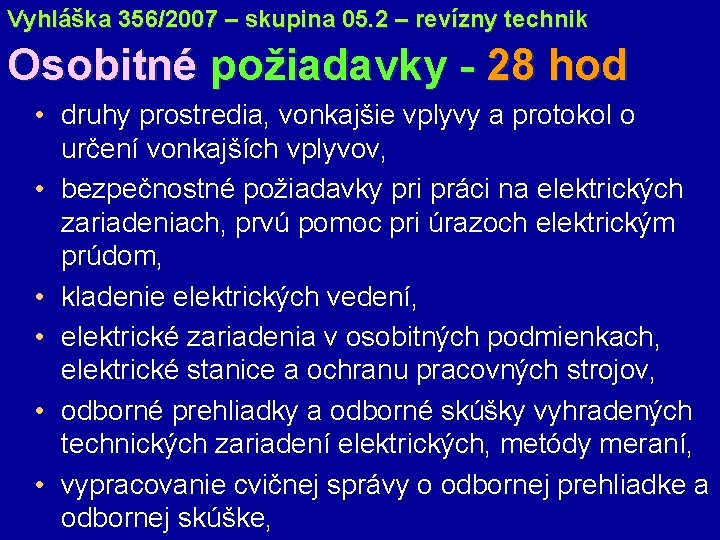 Vyhláška 356/2007 – skupina 05.2 – revízny technik

Osobitné požiadavky - 28 hod

• druhy prostredia, vonkajšie vplyvy a protokol o určení vonkajších vplyvov,
• bezpečnostné požiadavky pri práci na elektrických zariadeniach, prvú pomoc pri úrazoch elektrickým prúdom,
• kladenie elektrických vedení,
• elektrické zariadenia v osobitných podmienkach, elektrické stanice a ochranu pracovných strojov,
• odborné prehliadky a odborné skúšky vyhradených technických zariadení elektrických, metódy meraní,
• vypracovanie cvičnej správy o odbornej prehliadke a odbornej skúške,